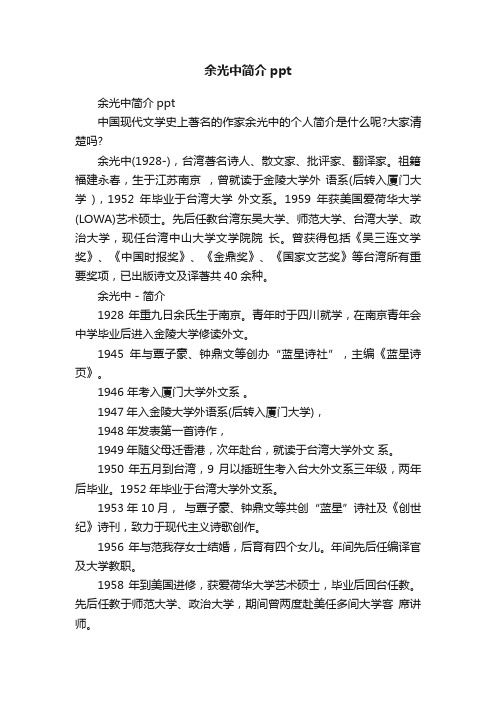 余光中简介 ppt

余光中简介 ppt

中国现代文学史上著名的作家余光中的个人简介是什么呢?大家清楚吗?

余光中(1928-)，台湾著名诗人、散文家、批评家、翻译家。祖籍福建永春，生于江苏南京 ，曾就读于金陵大学外 语系(后转入厦门大学 )，1952 年毕业于台湾大学 外文系。1959 年获美国爱荷华大学(LOWA)艺术硕士。先后任教台湾东吴大学、师范大学、台湾大学、政治大学，现任台湾中山大学文学院院 长。曾获得包括《吴三连文学奖》、《中国时报奖》、《金鼎奖》、《国家文艺奖》等台湾所有重要奖项，已出版诗文及译著共 40 余种。

余光中 - 简介

1928 年重九日余氏生于南京。青年时于四川就学，在南京青年会中学毕业后进入金陵大学修读外文。

1945 年与覃子豪、钟鼎文等创办“蓝星诗社”，主编《蓝星诗页》。

1946 年考入厦门大学外文系 。

1947 年入金陵大学外语系(后转入厦门大学)，

1948 年发表第一首诗作，

1949 年随父母迁香港，次年赴台，就读于台湾大学外文 系。

1950 年五月到台湾，9 月以插班生考入台大外文系三年级，两年后毕业。1952 年毕业于台湾大学外文系。

1953 年 10 月， 与覃子豪、钟鼎文等共创“蓝星”诗社及《创世纪》诗刊，致力于现代主义诗歌创作。

1956 年与范我存女士结婚，后育有四个女儿。年间先后任编译官及大学教职。

1958 年到美国进修，获爱荷华大学艺术硕士，毕业后回台任教。先后任教于师范大学、政治大学，期间曾两度赴美任多间大学客 席讲师。